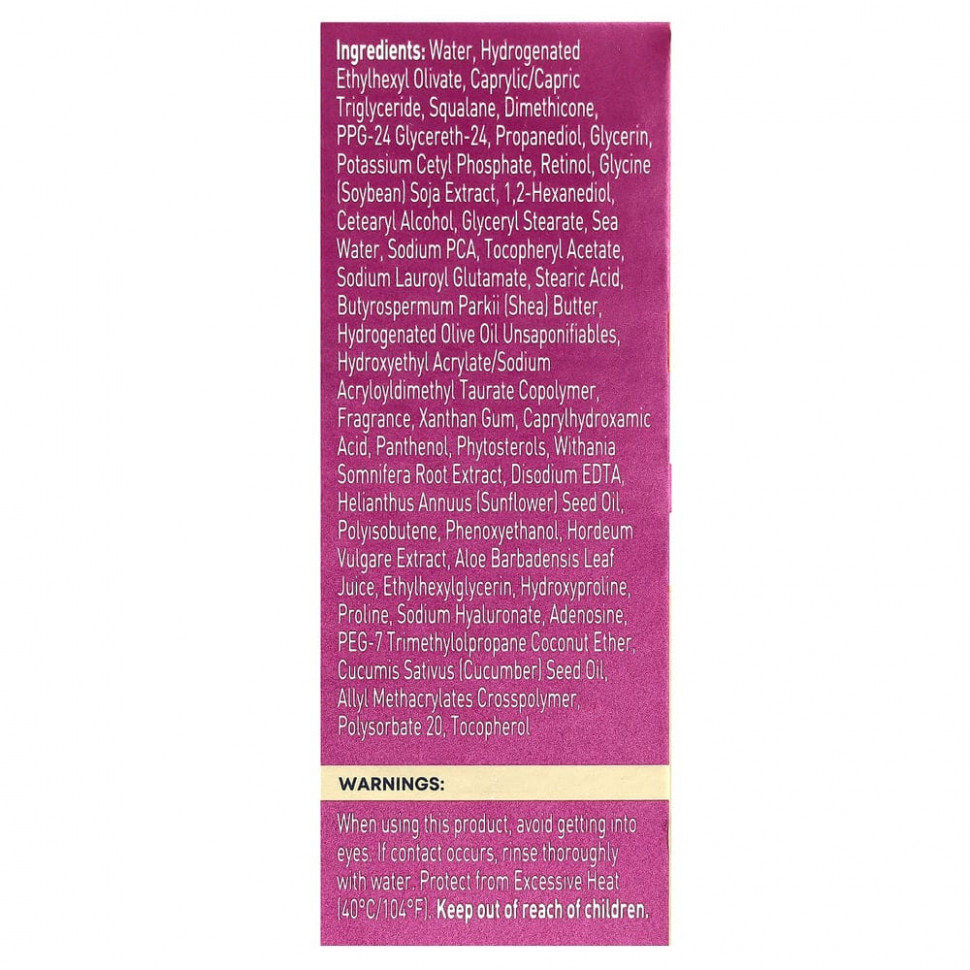 Ingredients: Water, Hydrogenated Ethylhexyl Olivate, Caprylic/Capric Triglyceride, Squalane, Dimethicone, PPG-24 Glycereth-24, Propanediol, Glycerin, Potassium Cetyl Phosphate, Retinol, Glycine (Soybean) Soja Extract, 1,2-Hexanediol, Cetearyl Alcohol, Glyceryl Stearate, Sea Water, Sodium PCA, Tocopheryl Acetate, Sodium Lauroyl Glutamate, Stearic Acid, Butyrospermum Parkii (Shea) Butter, Hydrogenated Olive Oil Unsaponifiables, Hydroxyethyl Acrylate/Sodium Acryloyldimethyl Taurate Copolymer, Fragrance, Xanthan Gum, Caprylhydroxamic Acid, Panthenol, Phytosterols, Withania Somnifera Root Extract, Disodium EDTA, Helianthus Annuus (Sunflower) Seed Oil, Polyisobutene, Phenoxyethanol, Hordeum Vulgare Extract, Aloe Barbadensis Leaf Juice, Ethylhexylglycerin, Hydroxyproline, Proline, Sodium Hyaluronate, Adenosine, PEG-7 Trimethylolpropane Coconut Ether, Cucumis Sativus (Cucumber) Seed Oil, Allyl Methacrylates Crosspolymer, Polysorbate 20, Tocopherol

WARNINGS:

When using this product, avoid getting into eyes. If contact occurs, rinse thoroughly with water. Protect from Excessive Heat (40°C/104°F). Keep out of reach of children.